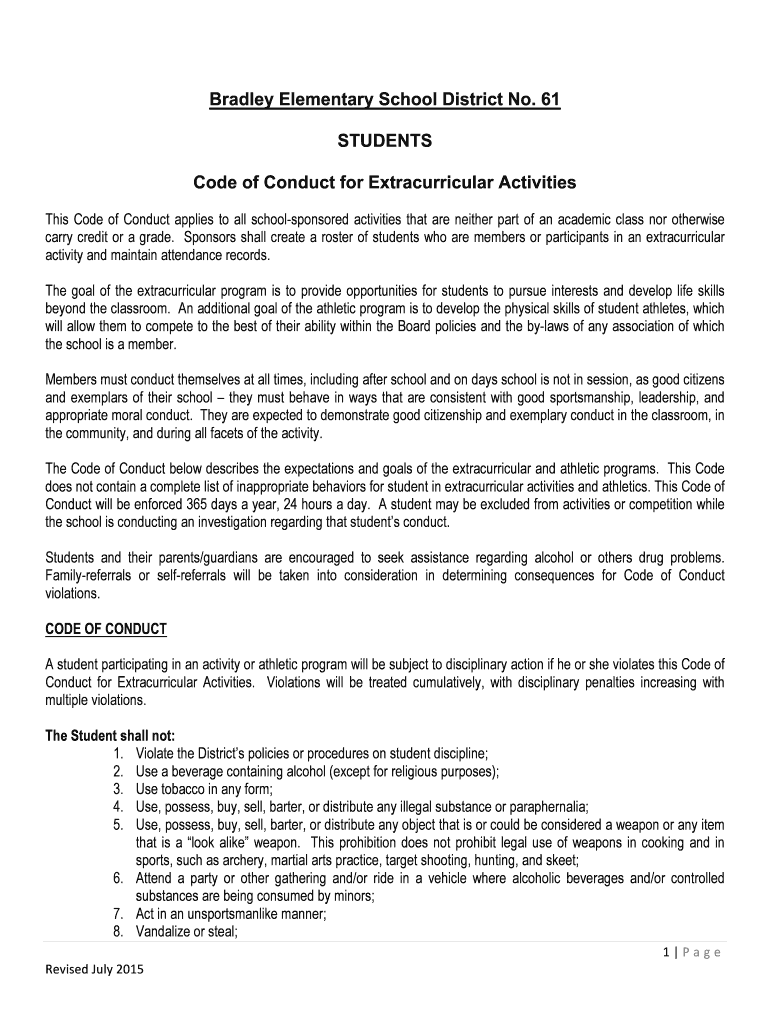 Bradley Elementary School District No. 61

STUDENTS

Code of Conduct for Extracurricular Activities

This Code of Conduct applies to all school-sponsored activities that are neither part of an academic class nor otherwise carry credit or a grade. Sponsors shall create a roster of students who are members or participants in an extracurricular activity and maintain attendance records.

The goal of the extracurricular program is to provide opportunities for students to pursue interests and develop life skills beyond the classroom. An additional goal of the athletic program is to develop the physical skills of student athletes, which will allow them to compete to the best of their ability within the Board policies and the by-laws of any association of which the school is a member.

Members must conduct themselves at all times, including after school and on days school is not in session, as good citizens and exemplars of their school – they must behave in ways that are consistent with good sportsmanship, leadership, and appropriate moral conduct. They are expected to demonstrate good citizenship and exemplary conduct in the classroom, in the community, and during all facets of the activity.

The Code of Conduct below describes the expectations and goals of the extracurricular and athletic programs. This Code does not contain a complete list of inappropriate behaviors for student in extracurricular activities and athletics. This Code of Conduct will be enforced 365 days a year, 24 hours a day. A student may be excluded from activities or competition while the school is conducting an investigation regarding that student's conduct.

Students and their parents/guardians are encouraged to seek assistance regarding alcohol or others drug problems. Family-referrals or self-referrals will be taken into consideration in determining consequences for Code of Conduct violations.

CODE OF CONDUCT

A student participating in an activity or athletic program will be subject to disciplinary action if he or she violates this Code of Conduct for Extracurricular Activities. Violations will be treated cumulatively, with disciplinary penalties increasing with multiple violations.

The Student shall not:
1. Violate the District's policies or procedures on student discipline;
2. Use a beverage containing alcohol (except for religious purposes);
3. Use tobacco in any form;
4. Use, possess, buy, sell, barter, or distribute any illegal substance or paraphernalia;
5. Use, possess, buy, sell, barter, or distribute any object that is or could be considered a weapon or any item that is a "look alike" weapon. This prohibition does not prohibit legal use of weapons in cooking and in sports, such as archery, martial arts practice, target shooting, hunting, and skeet;
6. Attend a party or other gathering and/or ride in a vehicle where alcoholic beverages and/or controlled substances are being consumed by minors;
7. Act in an unsportsmanlike manner;
8. Vandalize or steal;

1 | Page

Revised July 2015